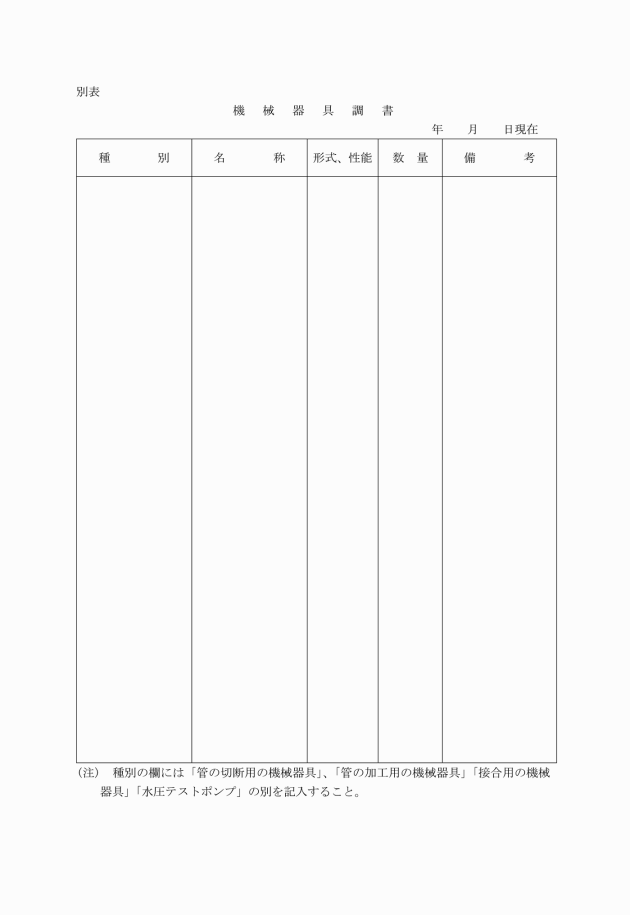 別表

機　械　器　具　調　書

年　月　日現在

| 種　　別 | 名　　称 | 形式、性能 | 数　量 | 備　　考 |
|---|---|---|---|---|
| | | | | |

(注)　種別の欄には「管の切断用の機械器具」、「管の加工用の機械器具」「接合用の機械器具」「水圧テストポンプ」の別を記入すること。